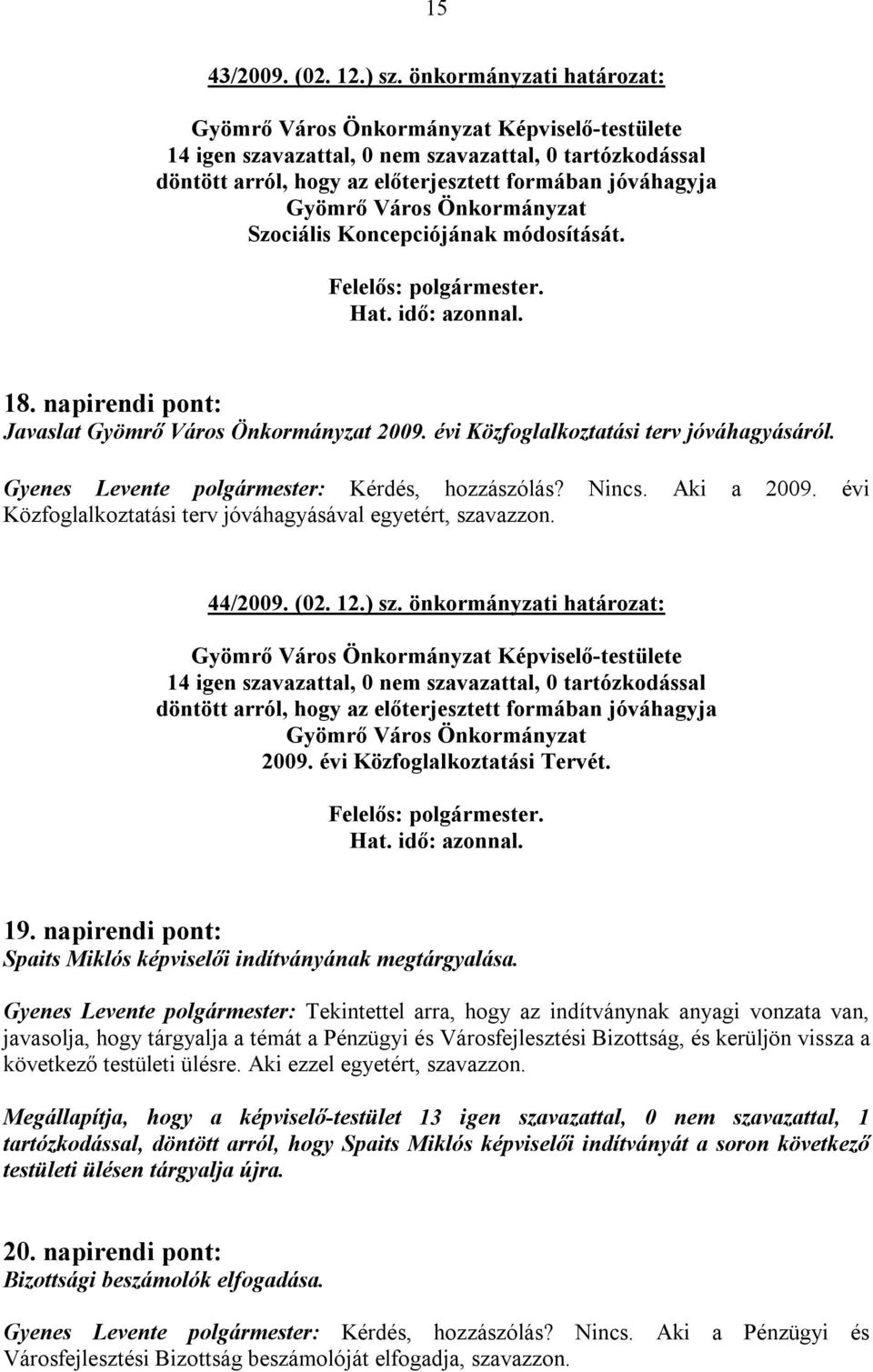 15

43/2009. (02. 12.) sz. önkormányzati határozat:

Gyömrő Város Önkormányzat Képviselő-testülete
14 igen szavazattal, 0 nem szavazattal, 0 tartózkodással
döntött arról, hogy az előterjesztett formában jóváhagyja
Gyömrő Város Önkormányzat
Szociális Koncepciójának módosítását.

Felelős: polgármester.
Hat. idő: azonnal.

18. napirendi pont:
Javaslat Gyömrő Város Önkormányzat 2009. évi Közfoglalkoztatási terv jóváhagyásáról.

Gyenes Levente polgármester: Kérdés, hozzászólás? Nincs. Aki a 2009. évi Közfoglalkoztatási terv jóváhagyásával egyetért, szavazzon.

44/2009. (02. 12.) sz. önkormányzati határozat:

Gyömrő Város Önkormányzat Képviselő-testülete
14 igen szavazattal, 0 nem szavazattal, 0 tartózkodással
döntött arról, hogy az előterjesztett formában jóváhagyja
Gyömrő Város Önkormányzat
2009. évi Közfoglalkoztatási Tervét.

Felelős: polgármester.
Hat. idő: azonnal.

19. napirendi pont:
Spaits Miklós képviselői indítványának megtárgyalása.

Gyenes Levente polgármester: Tekintettel arra, hogy az indítványnak anyagi vonzata van, javasolja, hogy tárgyalja a témát a Pénzügyi és Városfejlesztési Bizottság, és kerüljön vissza a következő testületi ülésre. Aki ezzel egyetért, szavazzon.

Megállapítja, hogy a képviselő-testület 13 igen szavazattal, 0 nem szavazattal, 1 tartózkodással, döntött arról, hogy Spaits Miklós képviselői indítványát a soron következő testületi ülésen tárgyalja újra.

20. napirendi pont:
Bizottsági beszámolók elfogadása.

Gyenes Levente polgármester: Kérdés, hozzászólás? Nincs. Aki a Pénzügyi és Városfejlesztési Bizottság beszámolóját elfogadja, szavazzon.